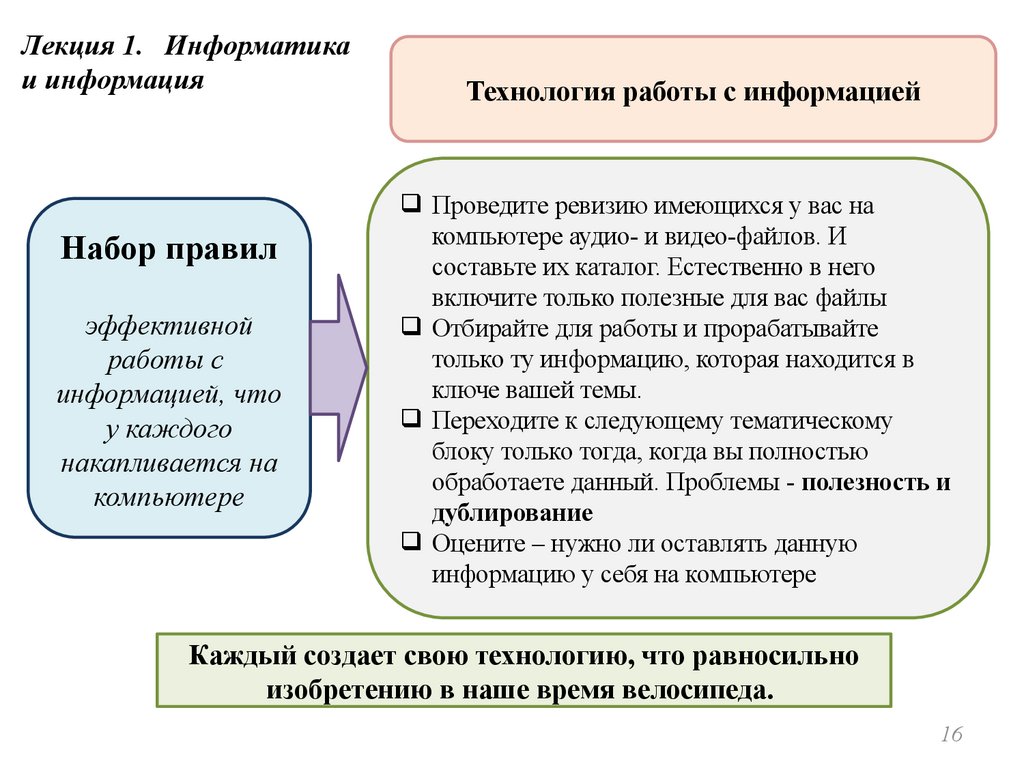 Лекция 1. Информатика и информация

Технология работы с информацией

Набор правил

эффективной работы с информацией, что у каждого накапливается на компьютере

❑ Проведите ревизию имеющихся у вас на компьютере аудио- и видео-файлов. И составьте их каталог. Естественно в него включите только полезные для вас файлы
❑ Отбирайте для работы и прорабатывайте только ту информацию, которая находится в ключе вашей темы.
❑ Переходите к следующему тематическому блоку только тогда, когда вы полностью обработаете данный. Проблемы - полезность и дублирование
❑ Оцените – нужно ли оставлять данную информацию у себя на компьютере

Каждый создает свою технологию, что равносильно изобретению в наше время велосипеда.

16